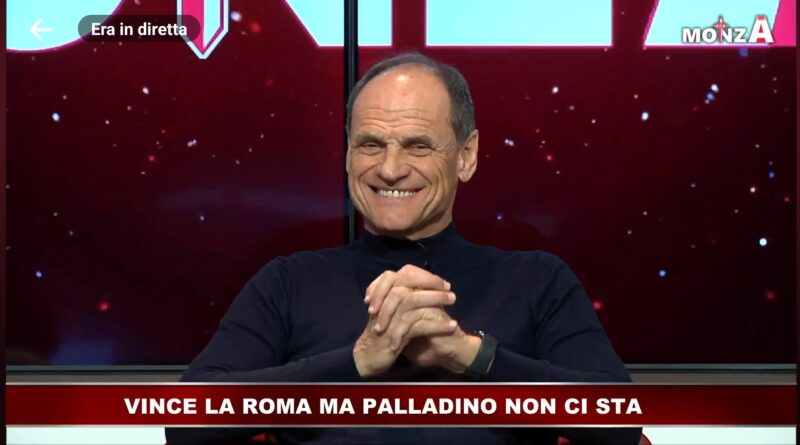 Era in diretta

MONZA

VINCE LA ROMA MA PALLADINO NON CI STA